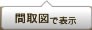 間取図で表示